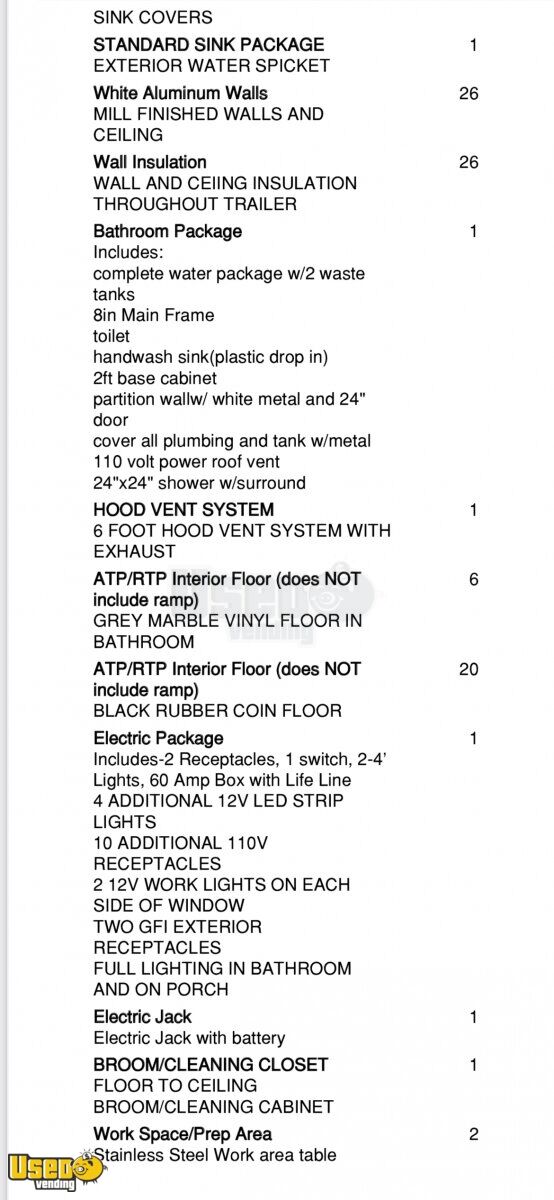 SINK COVERS

STANDARD SINK PACKAGE 1
EXTERIOR WATER SPICKET

White Aluminum Walls 26
MILL FINISHED WALLS AND CEILING

Wall Insulation 26
WALL AND CEIING INSULATION THROUGHOUT TRAILER

Bathroom Package 1
Includes:
complete water package w/2 waste tanks
8in Main Frame
toilet
handwash sink(plastic drop in)
2ft base cabinet
partition wallw/ white metal and 24" door
cover all plumbing and tank w/metal
110 volt power roof vent
24"x24" shower w/surround

HOOD VENT SYSTEM 1
6 FOOT HOOD VENT SYSTEM WITH EXHAUST

ATP/RTP Interior Floor (does NOT include ramp) 6
GREY MARBLE VINYL FLOOR IN BATHROOM

ATP/RTP Interior Floor (does NOT include ramp) 20
BLACK RUBBER COIN FLOOR

Electric Package 1
Includes-2 Receptacles, 1 switch, 2-4' Lights, 60 Amp Box with Life Line
4 ADDITIONAL 12V LED STRIP LIGHTS
10 ADDITIONAL 110V RECEPTACLES
2 12V WORK LIGHTS ON EACH SIDE OF WINDOW
TWO GFI EXTERIOR RECEPTACLES
FULL LIGHTING IN BATHROOM AND ON PORCH

Electric Jack 1
Electric Jack with battery

BROOM/CLEANING CLOSET 1
FLOOR TO CEILING BROOM/CLEANING CABINET

Work Space/Prep Area 2
Stainless Steel Work area table

Used Vending